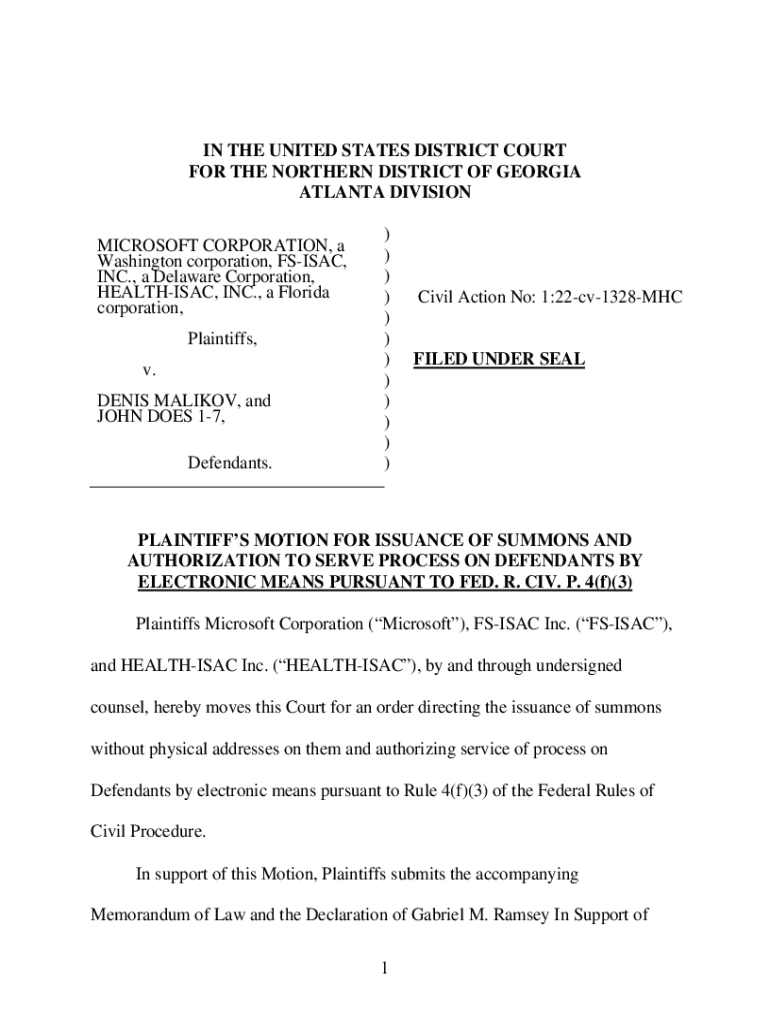 IN THE UNITED STATES DISTRICT COURT
FOR THE NORTHERN DISTRICT OF GEORGIA
ATLANTA DIVISION

MICROSOFT CORPORATION, a Washington corporation, FS-ISAC, INC., a Delaware Corporation, HEALTH-ISAC, INC., a Florida corporation,

Plaintiffs,

v.

DENIS MALIKOV, and JOHN DOES 1-7,

Defendants.

)
)
)
)
)
)
)
)
)
)
)
)

Civil Action No: 1:22-cv-1328-MHC

FILED UNDER SEAL

PLAINTIFF'S MOTION FOR ISSUANCE OF SUMMONS AND AUTHORIZATION TO SERVE PROCESS ON DEFENDANTS BY ELECTRONIC MEANS PURSUANT TO FED. R. CIV. P. 4(f)(3)

Plaintiffs Microsoft Corporation ("Microsoft"), FS-ISAC Inc. ("FS-ISAC"), and HEALTH-ISAC Inc. ("HEALTH-ISAC"), by and through undersigned counsel, hereby moves this Court for an order directing the issuance of summons without physical addresses on them and authorizing service of process on Defendants by electronic means pursuant to Rule 4(f)(3) of the Federal Rules of Civil Procedure.

In support of this Motion, Plaintiffs submits the accompanying Memorandum of Law and the Declaration of Gabriel M. Ramsey In Support of

1